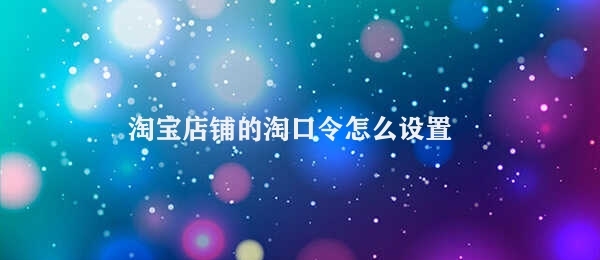 淘宝店铺的淘口令怎么设置